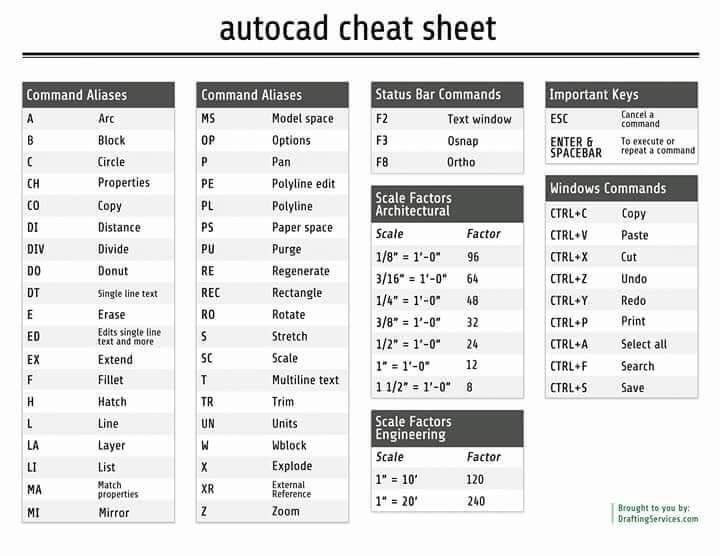 autocad cheat sheet

| Command Aliases | |
|---|---|
| A | Arc |
| B | Block |
| C | Circle |
| CH | Properties |
| CO | Copy |
| DI | Distance |
| DIV | Divide |
| DO | Donut |
| DT | Single line text |
| E | Erase |
| ED | Edits single line text and more |
| EX | Extend |
| F | Fillet |
| H | Hatch |
| L | Line |
| LA | Layer |
| LI | List |
| MA | Match properties |
| MI | Mirror |

| Command Aliases | |
|---|---|
| MS | Model space |
| OP | Options |
| P | Pan |
| PE | Polyline edit |
| PL | Polyline |
| PS | Paper space |
| PU | Purge |
| RE | Regenerate |
| REC | Rectangle |
| RO | Rotate |
| S | Stretch |
| SC | Scale |
| T | Multiline text |
| TR | Trim |
| UN | Units |
| W | Wblock |
| X | Explode |
| XR | External Reference |
| Z | Zoom |

| Status Bar Commands | |
|---|---|
| F2 | Text window |
| F3 | Osnap |
| F8 | Ortho |

Scale Factors Architectural

| Scale | Factor |
|---|---|
| 1/8" = 1'-0" | 96 |
| 3/16" = 1'-0" | 64 |
| 1/4" = 1'-0" | 48 |
| 3/8" = 1'-0" | 32 |
| 1/2" = 1'-0" | 24 |
| 1" = 1'-0" | 12 |
| 1 1/2" = 1'-0" | 8 |

Scale Factors Engineering

| Scale | Factor |
|---|---|
| 1" = 10' | 120 |
| 1" = 20' | 240 |

| Important Keys | |
|---|---|
| ESC | Cancel a command |
| ENTER & SPACEBAR | To execute or repeat a command |

| Windows Commands | |
|---|---|
| CTRL+C | Copy |
| CTRL+V | Paste |
| CTRL+X | Cut |
| CTRL+Z | Undo |
| CTRL+Y | Redo |
| CTRL+P | Print |
| CTRL+A | Select all |
| CTRL+F | Search |
| CTRL+S | Save |

Brought to you by:
DraftingServices.com